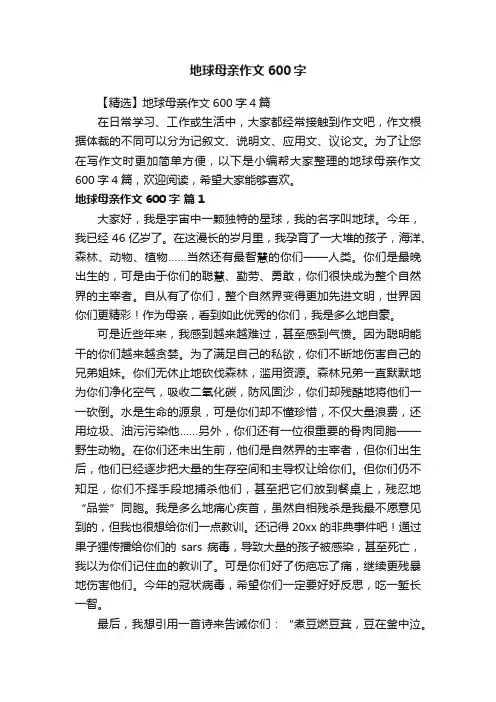 地球母亲作文 600 字

【精选】地球母亲作文 600 字 4 篇

在日常学习、工作或生活中，大家都经常接触到作文吧，作文根据体裁的不同可以分为记叙文、说明文、应用文、议论文。为了让您在写作文时更加简单方便，以下是小编帮大家整理的地球母亲作文 600 字 4 篇，欢迎阅读，希望大家能够喜欢。

地球母亲作文 600 字 篇 1

大家好，我是宇宙中一颗独特的星球，我的名字叫地球。今年，我已经 46 亿岁了。在这漫长的岁月里，我孕育了一大堆的孩子，海洋、森林、动物、植物……当然还有最智慧的你们——人类。你们是最晚出生的，可是由于你们的聪慧、勤劳、勇敢，你们很快成为整个自然界的主宰者。自从有了你们，整个自然界变得更加先进文明，世界因你们更精彩！作为母亲，看到如此优秀的你们，我是多么地自豪。

可是近些年来，我感到越来越难过，甚至感到气愤。因为聪明能干的你们越来越贪婪。为了满足自己的私欲，你们不断地伤害自己的兄弟姐妹。你们无休止地砍伐森林，滥用资源。森林兄弟一直默默地为你们净化空气，吸收二氧化碳，防风固沙，你们却残酷地将他们一一砍倒。水是生命的源泉，可是你们却不懂珍惜，不仅大量浪费，还用垃圾、油污污染他……另外，你们还有一位很重要的骨肉同胞——野生动物。在你们还未出生前，他们是自然界的主宰者，但你们出生后，他们已经逐步把大量的生存空间和主导权让给你们。但你们仍不知足，你们不择手段地捕杀他们，甚至把它们放到餐桌上，残忍地“品尝”同胞。我是多么地痛心疾首，虽然自相残杀是我最不愿意见到的，但我也很想给你们一点教训。还记得 20xx 的非典事件吧！通过果子狸传播给你们的 sars 病毒，导致大量的孩子被感染，甚至死亡，我以为你们记住血的教训了。可是你们好了伤疤忘了痛，继续更残暴地伤害他们。今年的冠状病毒，希望你们一定要好好反思，吃一堑长一智。

最后，我想引用一首诗来告诫你们：“煮豆燃豆萁，豆在釜中泣。